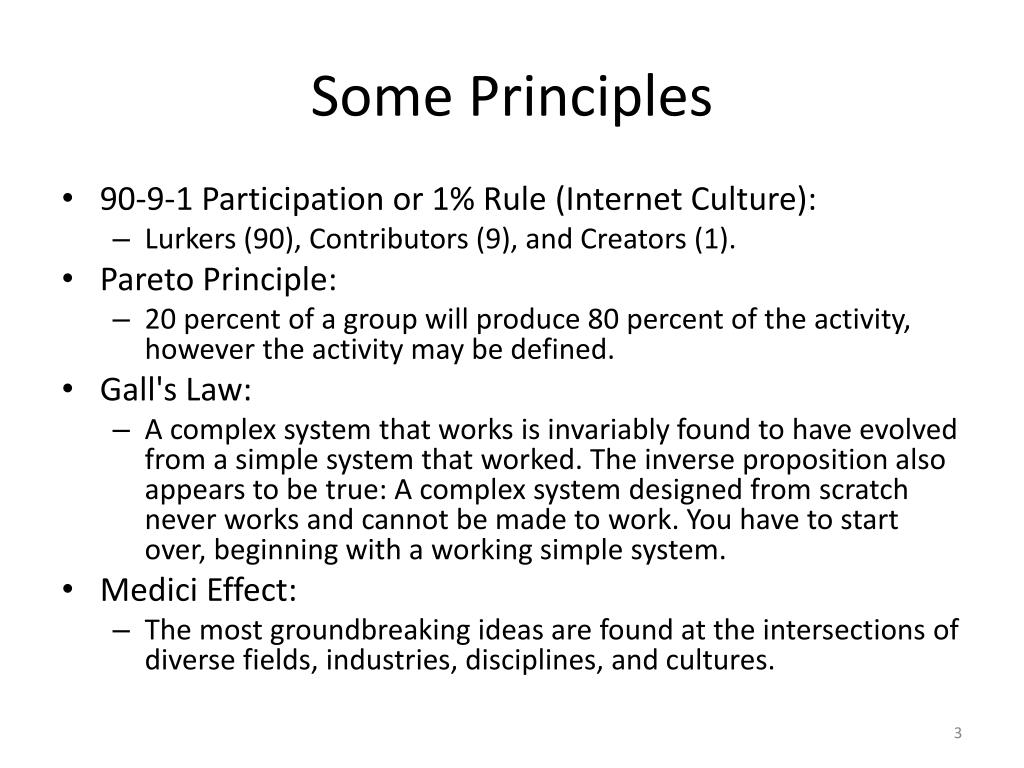 Some Principles

• 90-9-1 Participation or 1% Rule (Internet Culture):
– Lurkers (90), Contributors (9), and Creators (1).
• Pareto Principle:
– 20 percent of a group will produce 80 percent of the activity, however the activity may be defined.
• Gall's Law:
– A complex system that works is invariably found to have evolved from a simple system that worked. The inverse proposition also appears to be true: A complex system designed from scratch never works and cannot be made to work. You have to start over, beginning with a working simple system.
• Medici Effect:
– The most groundbreaking ideas are found at the intersections of diverse fields, industries, disciplines, and cultures.

3